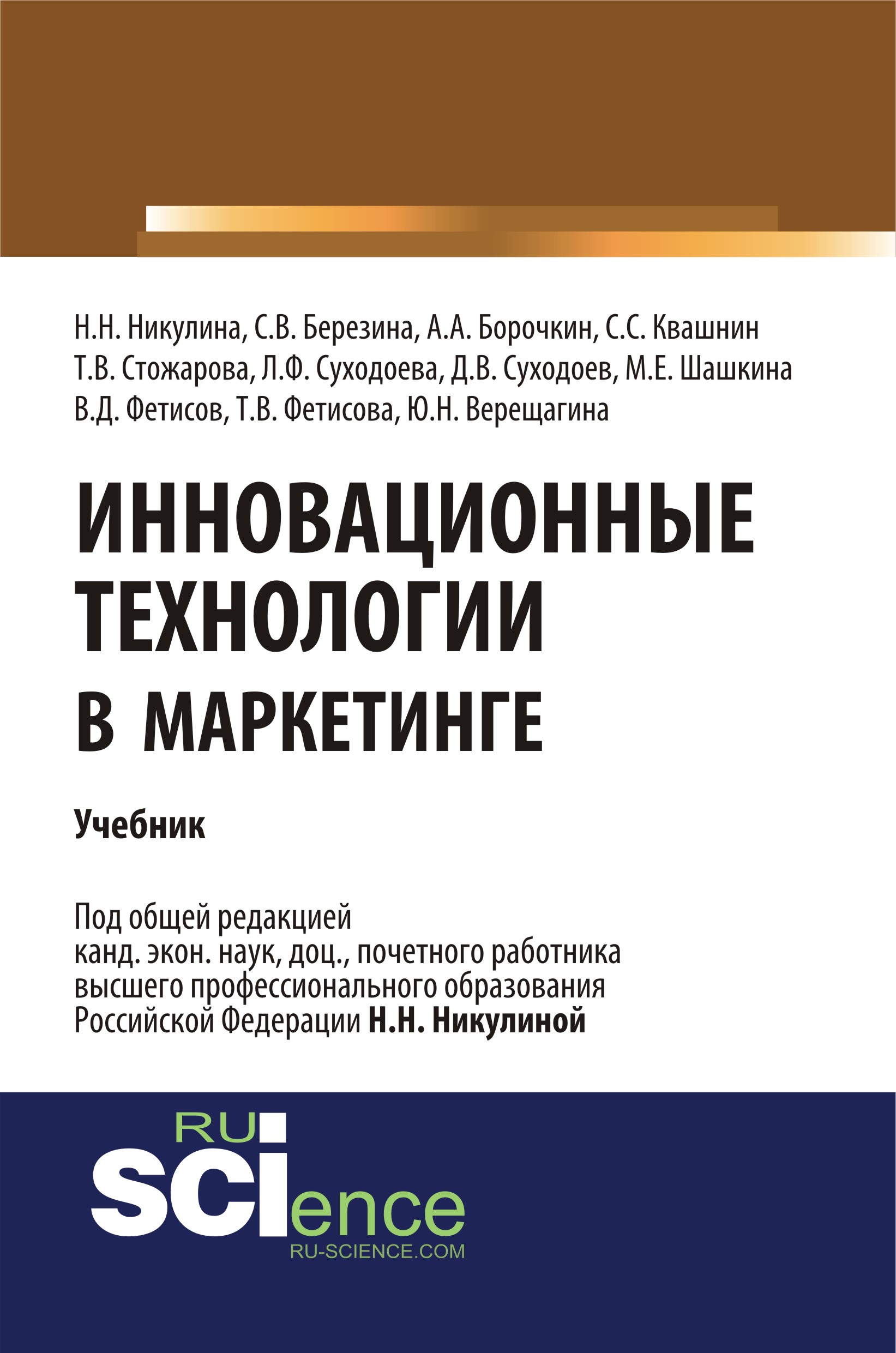 Н.Н. Никулина, С.В. Березина, А.А. Борочкин, С.С. Квашнин Т.В. Стожарова, Л.Ф. Суходоева, Д.В. Суходоев, М.Е. Шашкина В.Д. Фетисов, Т.В. Фетисова, Ю.Н. Верещагина

ИННОВАЦИОННЫЕ ТЕХНОЛОГИИ В МАРКЕТИНГЕ

Учебник

Под общей редакцией канд. экон. наук, доц., почетного работника высшего профессионального образования Российской Федерации Н.Н. Никулиной

RU SCIence
RU-SCIENCE.COM